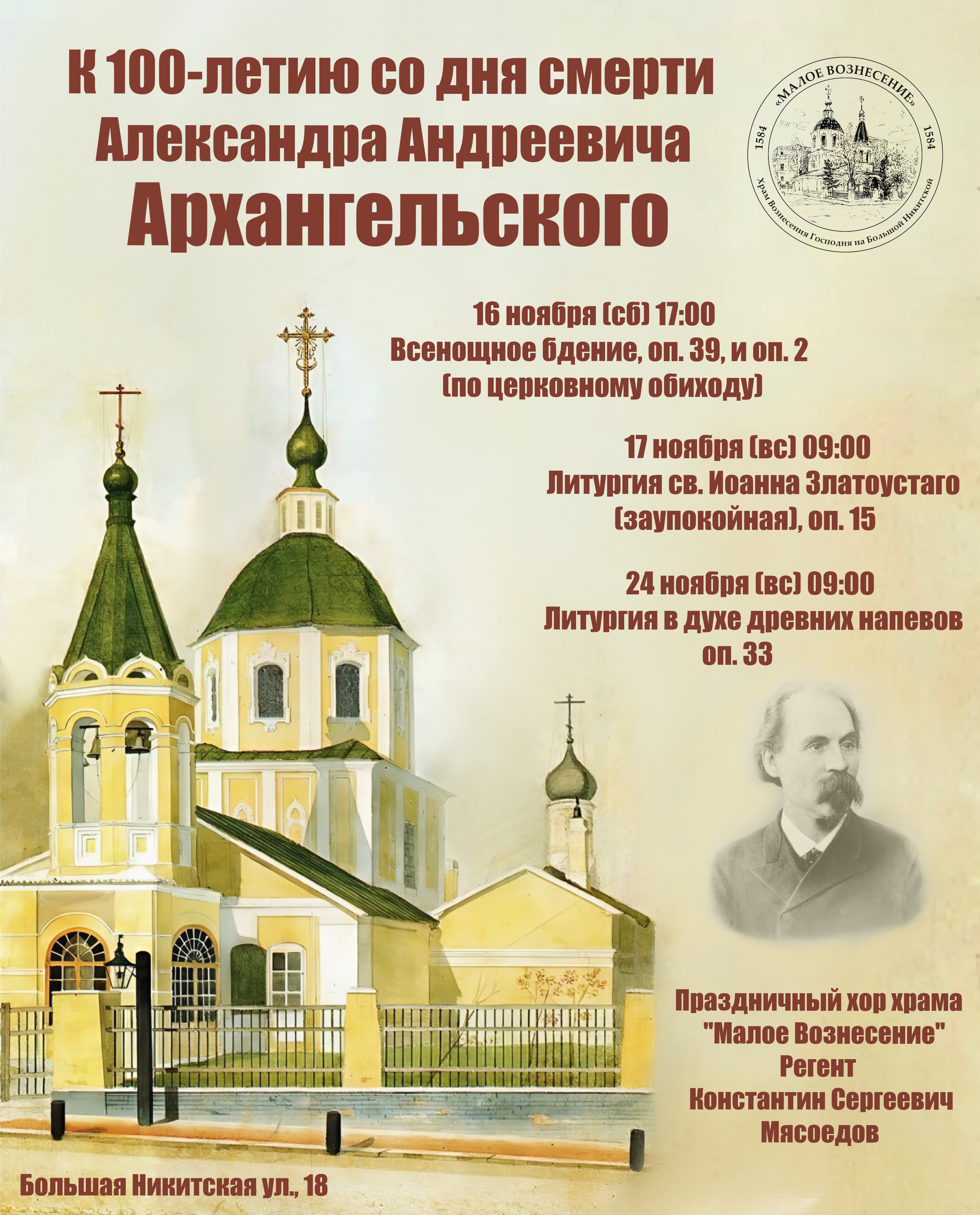 К 100-летию со дня смерти Александра Андреевича Архангельского

«МАЛОЕ ВОЗНЕСЕНИЕ»
1584
1584
Храм Вознесения Господня на Большой Никитской

16 ноября (сб) 17:00
Всенощное бдение, оп. 39, и оп. 2
(по церковному обиходу)

17 ноября (вс) 09:00
Литургия св. Иоанна Златоустаго
(заупокойная), оп. 15

24 ноября (вс) 09:00
Литургия в духе древних напевов
оп. 33

Праздничный хор храма
"Малое Вознесение"
Регент
Константин Сергеевич
Мясоедов

Большая Никитская ул., 18